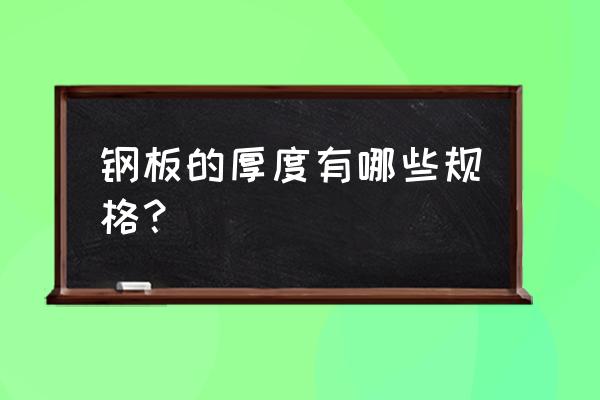 钢板的厚度有哪些规格？